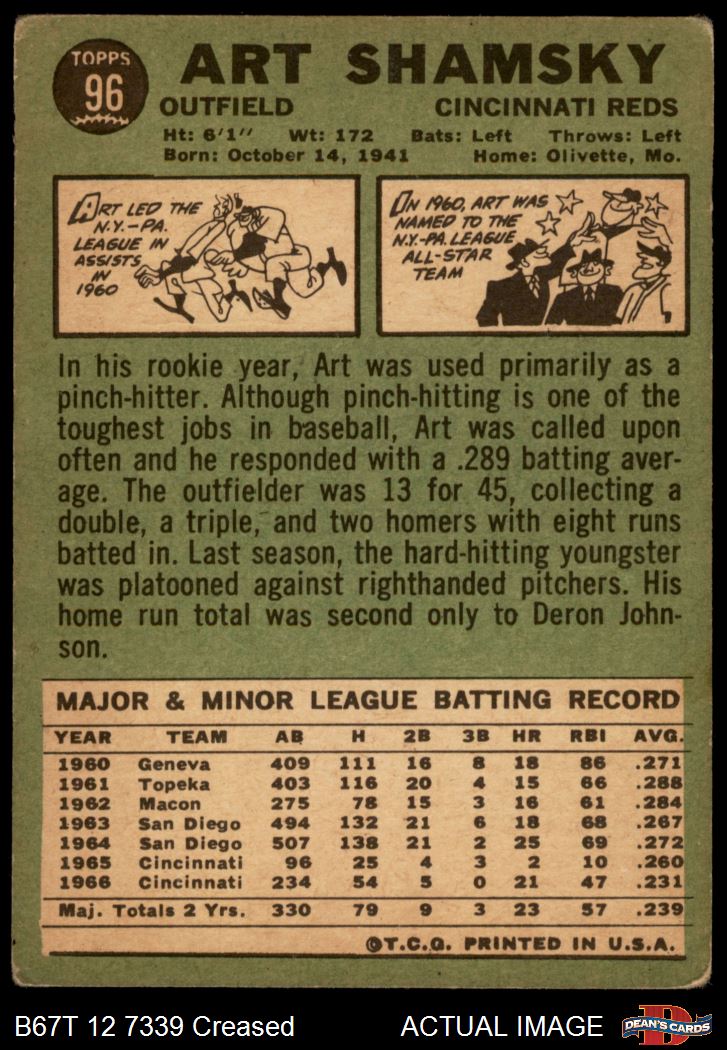 TOPPS 96

ART SHAMSKY

OUTFIELD CINCINNATI REDS

Ht: 6'1'' Wt: 172 Bats: Left Throws: Left
Born: October 14, 1941 Home: Olivette, Mo.

ART LED THE N.Y.-PA. LEAGUE IN ASSISTS IN 1960

IN 1960, ART WAS NAMED TO THE N.Y.-PA. LEAGUE ALL-STAR TEAM

In his rookie year, Art was used primarily as a pinch-hitter. Although pinch-hitting is one of the toughest jobs in baseball, Art was called upon often and he responded with a .289 batting average. The outfielder was 13 for 45, collecting a double, a triple, and two homers with eight runs batted in. Last season, the hard-hitting youngster was platooned against righthanded pitchers. His home run total was second only to Deron Johnson.

MAJOR & MINOR LEAGUE BATTING RECORD

| YEAR | TEAM | AB | H | 2B | 3B | HR | RBI | AVG. |
|---|---|---|---|---|---|---|---|---|
| 1960 | Geneva | 409 | 111 | 16 | 8 | 18 | 86 | .271 |
| 1961 | Topeka | 403 | 116 | 20 | 4 | 15 | 66 | .288 |
| 1962 | Macon | 275 | 78 | 15 | 3 | 16 | 61 | .284 |
| 1963 | San Diego | 494 | 132 | 21 | 6 | 18 | 68 | .267 |
| 1964 | San Diego | 507 | 138 | 21 | 2 | 25 | 69 | .272 |
| 1965 | Cincinnati | 96 | 25 | 4 | 3 | 2 | 10 | .260 |
| 1966 | Cincinnati | 234 | 54 | 5 | 0 | 21 | 47 | .231 |
| Maj. Totals 2 Yrs. | | 330 | 79 | 9 | 3 | 23 | 57 | .239 |

©T.C.G. PRINTED IN U.S.A.

B67T 12 7339 Creased ACTUAL IMAGE DEAN'S CARDS